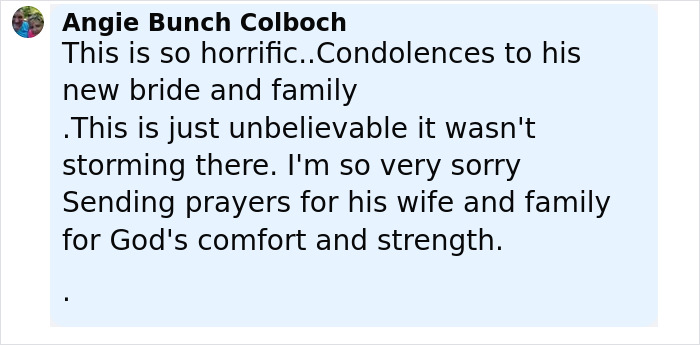 Angie Bunch Colboch
This is so horrific..Condolences to his new bride and family
.This is just unbelievable it wasn't storming there. I'm so very sorry Sending prayers for his wife and family for God's comfort and strength.

.